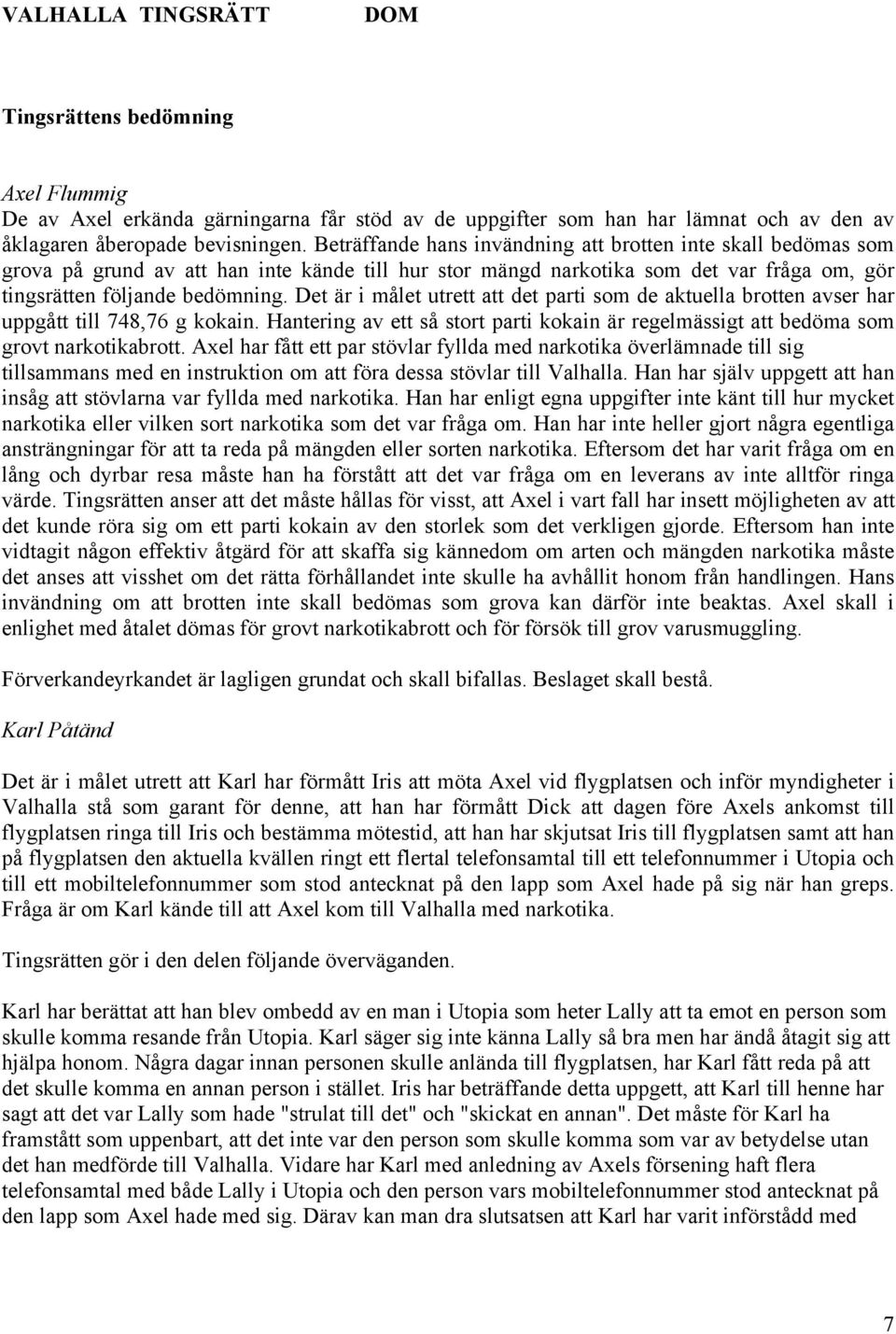 VALHALLA TINGSRÄTT DOM

Tingsrättens bedömning

Axel Flummig
De av Axel erkända gärningarna får stöd av de uppgifter som han har lämnat och av den av åklagaren åberopade bevisningen. Beträffande hans invändning att brotten inte skall bedömas som grova på grund av att han inte kände till hur stor mängd narkotika som det var fråga om, gör tingsrätten följande bedömning. Det är i målet utrett att det parti som de aktuella brotten avser har uppgått till 748,76 g kokain. Hantering av ett så stort parti kokain är regelmässigt att bedöma som grovt narkotikabrott. Axel har fått ett par stövlar fyllda med narkotika överlämnade till sig tillsammans med en instruktion om att föra dessa stövlar till Valhalla. Han har själv uppgett att han insåg att stövlarna var fyllda med narkotika. Han har enligt egna uppgifter inte känt till hur mycket narkotika eller vilken sort narkotika som det var fråga om. Han har inte heller gjort några egentliga ansträngningar för att ta reda på mängden eller sorten narkotika. Eftersom det har varit fråga om en lång och dyrbar resa måste han ha förstått att det var fråga om en leverans av inte alltför ringa värde. Tingsrätten anser att det måste hållas för visst, att Axel i vart fall har insett möjligheten av att det kunde röra sig om ett parti kokain av den storlek som det verkligen gjorde. Eftersom han inte vidtagit någon effektiv åtgärd för att skaffa sig kännedom om arten och mängden narkotika måste det anses att visshet om det rätta förhållandet inte skulle ha avhållit honom från handlingen. Hans invändning om att brotten inte skall bedömas som grova kan därför inte beaktas. Axel skall i enlighet med åtalet dömas för grovt narkotikabrott och för försök till grov varusmuggling.

Förverkandeyrkandet är lagligen grundat och skall bifallas. Beslaget skall bestå.

Karl Påtänd

Det är i målet utrett att Karl har förmått Iris att möta Axel vid flygplatsen och inför myndigheter i Valhalla stå som garant för denne, att han har förmått Dick att dagen före Axels ankomst till flygplatsen ringa till Iris och bestämma mötestid, att han har skjutsat Iris till flygplatsen samt att han på flygplatsen den aktuella kvällen ringt ett flertal telefonsamtal till ett telefonnummer i Utopia och till ett mobiltelefonnummer som stod antecknat på den lapp som Axel hade på sig när han greps. Fråga är om Karl kände till att Axel kom till Valhalla med narkotika.

Tingsrätten gör i den delen följande överväganden.

Karl har berättat att han blev ombedd av en man i Utopia som heter Lally att ta emot en person som skulle komma resande från Utopia. Karl säger sig inte känna Lally så bra men har ändå åtagit sig att hjälpa honom. Några dagar innan personen skulle anlända till flygplatsen, har Karl fått reda på att det skulle komma en annan person i stället. Iris har beträffande detta uppgett, att Karl till henne har sagt att det var Lally som hade "strulat till det" och "skickat en annan". Det måste för Karl ha framstått som uppenbart, att det inte var den person som skulle komma som var av betydelse utan det han medförde till Valhalla. Vidare har Karl med anledning av Axels försening haft flera telefonsamtal med både Lally i Utopia och den person vars mobiltelefonnummer stod antecknat på den lapp som Axel hade med sig. Därav kan man dra slutsatsen att Karl har varit införstådd med

7